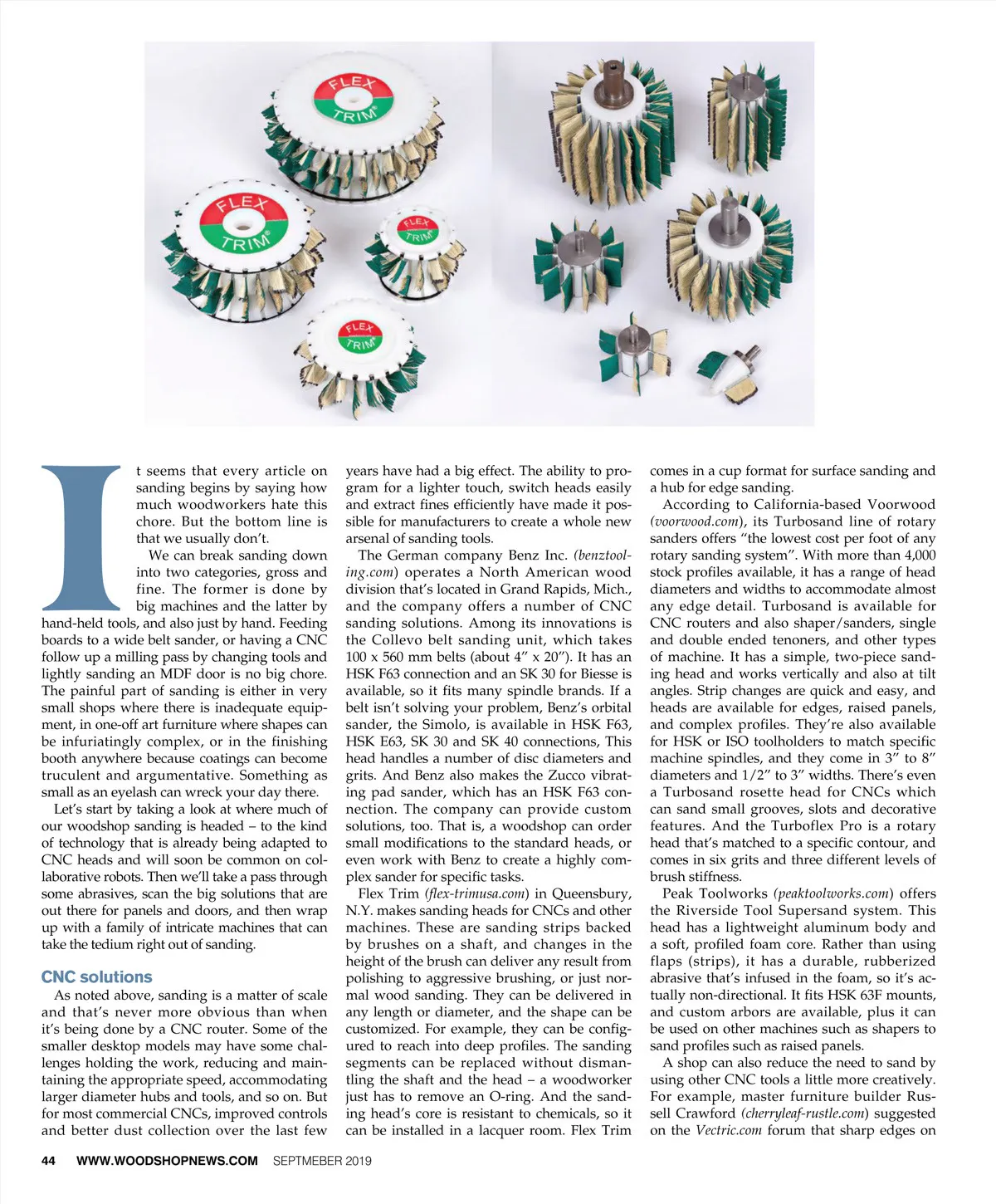 FLEX TRIM®

FLEX TRIM®

FLEX TRIM®

FLEX TRIM®

It seems that every article on sanding begins by saying how much woodworkers hate this chore. But the bottom line is that we usually don't.

We can break sanding down into two categories, gross and fine. The former is done by big machines and the latter by hand-held tools, and also just by hand. Feeding boards to a wide belt sander, or having a CNC follow up a milling pass by changing tools and lightly sanding an MDF door is no big chore. The painful part of sanding is either in very small shops where there is inadequate equipment, in one-off art furniture where shapes can be infuriatingly complex, or in the finishing booth anywhere because coatings can become truculent and argumentative. Something as small as an eyelash can wreck your day there.

Let's start by taking a look at where much of our woodshop sanding is headed – to the kind of technology that is already being adapted to CNC heads and will soon be common on collaborative robots. Then we'll take a pass through some abrasives, scan the big solutions that are out there for panels and doors, and then wrap up with a family of intricate machines that can take the tedium right out of sanding.

CNC solutions

As noted above, sanding is a matter of scale and that's never more obvious than when it's being done by a CNC router. Some of the smaller desktop models may have some challenges holding the work, reducing and maintaining the appropriate speed, accommodating larger diameter hubs and tools, and so on. But for most commercial CNCs, improved controls and better dust collection over the last few years have had a big effect. The ability to program for a lighter touch, switch heads easily and extract fines efficiently have made it possible for manufacturers to create a whole new arsenal of sanding tools.

The German company Benz Inc. (benztooling.com) operates a North American wood division that's located in Grand Rapids, Mich., and the company offers a number of CNC sanding solutions. Among its innovations is the Collevo belt sanding unit, which takes 100 x 560 mm belts (about 4" x 20"). It has an HSK F63 connection and an SK 30 for Biesse is available, so it fits many spindle brands. If a belt isn't solving your problem, Benz's orbital sander, the Simolo, is available in HSK F63, HSK E63, SK 30 and SK 40 connections, This head handles a number of disc diameters and grits. And Benz also makes the Zucco vibrating pad sander, which has an HSK F63 connection. The company can provide custom solutions, too. That is, a woodshop can order small modifications to the standard heads, or even work with Benz to create a highly complex sander for specific tasks.

Flex Trim (flex-trimusa.com) in Queensbury, N.Y. makes sanding heads for CNCs and other machines. These are sanding strips backed by brushes on a shaft, and changes in the height of the brush can deliver any result from polishing to aggressive brushing, or just normal wood sanding. They can be delivered in any length or diameter, and the shape can be customized. For example, they can be configured to reach into deep profiles. The sanding segments can be replaced without dismantling the shaft and the head – a woodworker just has to remove an O-ring. And the sanding head's core is resistant to chemicals, so it can be installed in a lacquer room. Flex Trim comes in a cup format for surface sanding and a hub for edge sanding.

According to California-based Voorwood (voorwood.com), its Turbosand line of rotary sanders offers "the lowest cost per foot of any rotary sanding system". With more than 4,000 stock profiles available, it has a range of head diameters and widths to accommodate almost any edge detail. Turbosand is available for CNC routers and also shaper/sanders, single and double ended tenoners, and other types of machine. It has a simple, two-piece sanding head and works vertically and also at tilt angles. Strip changes are quick and easy, and heads are available for edges, raised panels, and complex profiles. They're also available for HSK or ISO toolholders to match specific machine spindles, and they come in 3" to 8" diameters and 1/2" to 3" widths. There's even a Turbosand rosette head for CNCs which can sand small grooves, slots and decorative features. And the Turboflex Pro is a rotary head that's matched to a specific contour, and comes in six grits and three different levels of brush stiffness.

Peak Toolworks (peaktoolworks.com) offers the Riverside Tool Supersand system. This head has a lightweight aluminum body and a soft, profiled foam core. Rather than using flaps (strips), it has a durable, rubberized abrasive that's infused in the foam, so it's actually non-directional. It fits HSK 63F mounts, and custom arbors are available, plus it can be used on other machines such as shapers to sand profiles such as raised panels.

A shop can also reduce the need to sand by using other CNC tools a little more creatively. For example, master furniture builder Russell Crawford (cherryleaf-rustle.com) suggested on the Vectric.com forum that sharp edges on

44 WWW.WOODSHOPNEWS.COM SEPTMEBER 2019